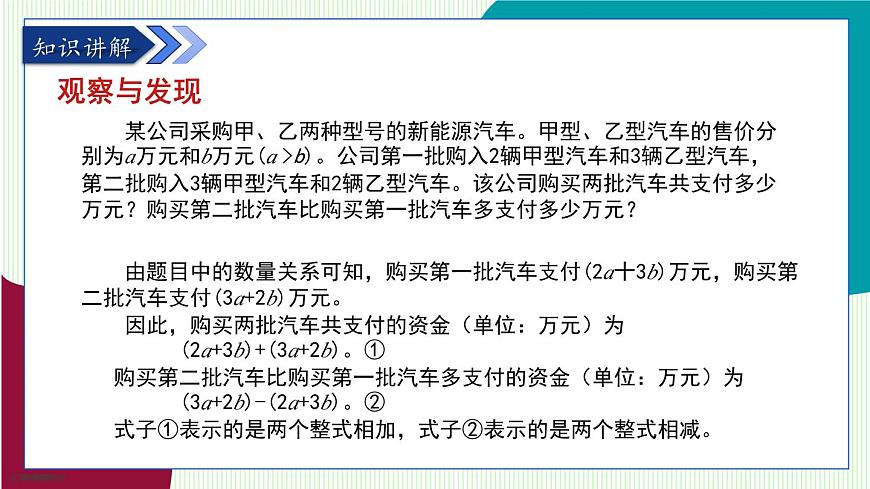 知识讲解

观察与发现

某公司采购甲、乙两种型号的新能源汽车。甲型、乙型汽车的售价分别为$a$万元和$b$万元$(a>b)$。公司第一批购入2辆甲型汽车和3辆乙型汽车，第二批购入3辆甲型汽车和2辆乙型汽车。该公司购买两批汽车共支付多少万元？购买第二批汽车比购买第一批汽车多支付多少万元？

由题目中的数量关系可知，购买第一批汽车支付$(2a+3b)$万元，购买第二批汽车支付$(3a+2b)$万元。

因此，购买两批汽车共支付的资金（单位：万元）为

$(2a+3b)+(3a+2b)$。①

购买第二批汽车比购买第一批汽车多支付的资金（单位：万元）为

$(3a+2b)-(2a+3b)$。②

式子①表示的是两个整式相加，式子②表示的是两个整式相减。